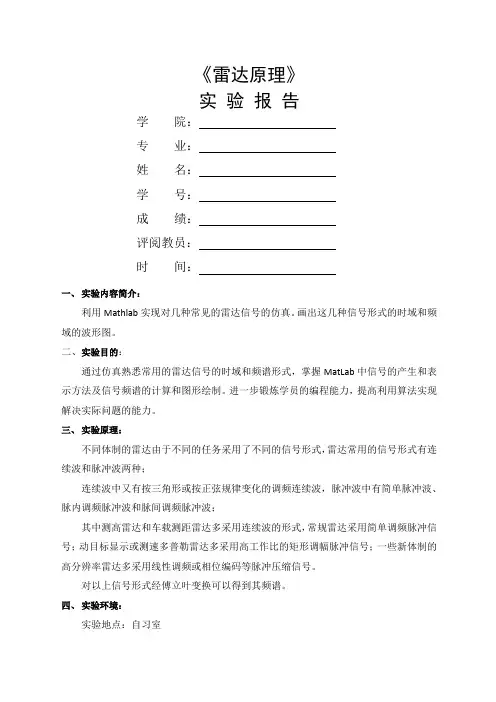 《雷达原理》
实 验 报 告

学　　院：

专　　业：

姓　　名：

学　　号：

成　　绩：

评阅教员：

时　　间：

一、实验内容简介：

利用 Mathlab 实现对几种常见的雷达信号的仿真，画出这几种信号形式的时域和频域的波形图。

二、实验目的：

通过仿真熟悉常用的雷达信号的时域和频谱形式，掌握 MatLab 中信号的产生和表示方法及信号频谱的计算和图形绘制。进一步锻炼学员的编程能力，提高利用算法实现解决实际问题的能力。

三、实验原理：

不同体制的雷达由于不同的任务采用了不同的信号形式，雷达常用的信号形式有连续波和脉冲波两种；

连续波中又有按三角形或按正弦规律变化的调频连续波，脉冲波中有简单脉冲波、脉内调频脉冲波和脉间调频脉冲波；

其中测高雷达和车载测距雷达多采用连续波的形式，常规雷达采用简单调频脉冲信号；动目标显示或测速多普勒雷达多采用高工作比的矩形调幅脉冲信号；一些新体制的高分辨率雷达多采用线性调频或相位编码等脉冲压缩信号。

对以上信号形式经傅立叶变换可以得到其频谱。

四、实验环境：

实验地点：自习室